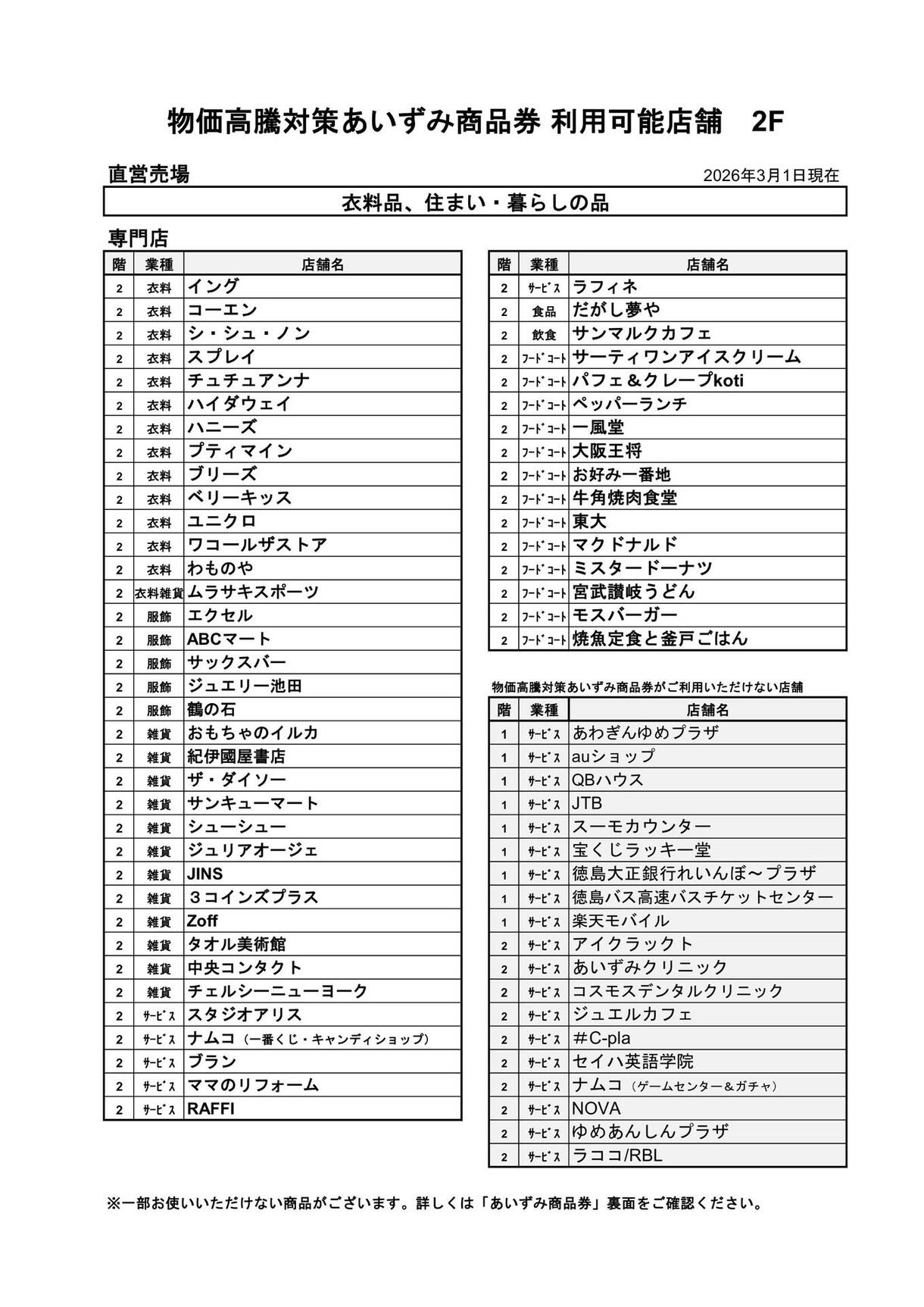 物価高騰対策あいずみ商品券 利用可能店舗　2F

直営売場

2026年3月1日現在

衣料品、住まい・暮らしの品

専門店

| 階 | 業種 | 店舗名 |
|---|---|---|
| 2 | 衣料 | イング |
| 2 | 衣料 | コーエン |
| 2 | 衣料 | シ・シュ・ノン |
| 2 | 衣料 | スプレイ |
| 2 | 衣料 | チュチュアンナ |
| 2 | 衣料 | ハイダウェイ |
| 2 | 衣料 | ハニーズ |
| 2 | 衣料 | プティマイン |
| 2 | 衣料 | ブリーズ |
| 2 | 衣料 | ベリーキッス |
| 2 | 衣料 | ユニクロ |
| 2 | 衣料 | ワコールザストア |
| 2 | 衣料 | わものや |
| 2 | 衣料雑貨 | ムラサキスポーツ |
| 2 | 服飾 | エクセル |
| 2 | 服飾 | ABCマート |
| 2 | 服飾 | サックスバー |
| 2 | 服飾 | ジュエリー池田 |
| 2 | 服飾 | 鶴の石 |
| 2 | 雑貨 | おもちゃのイルカ |
| 2 | 雑貨 | 紀伊國屋書店 |
| 2 | 雑貨 | ザ・ダイソー |
| 2 | 雑貨 | サンキューマート |
| 2 | 雑貨 | シューシュー |
| 2 | 雑貨 | ジュリアオージェ |
| 2 | 雑貨 | JINS |
| 2 | 雑貨 | ３コインズプラス |
| 2 | 雑貨 | Zoff |
| 2 | 雑貨 | タオル美術館 |
| 2 | 雑貨 | 中央コンタクト |
| 2 | 雑貨 | チェルシーニューヨーク |
| 2 | ｻｰﾋﾞｽ | スタジオアリス |
| 2 | ｻｰﾋﾞｽ | ナムコ（一番くじ・キャンディショップ） |
| 2 | ｻｰﾋﾞｽ | ブラン |
| 2 | ｻｰﾋﾞｽ | ママのリフォーム |
| 2 | ｻｰﾋﾞｽ | RAFFI |

| 階 | 業種 | 店舗名 |
|---|---|---|
| 2 | ｻｰﾋﾞｽ | ラフィネ |
| 2 | 食品 | だがし夢や |
| 2 | 飲食 | サンマルクカフェ |
| 2 | ﾌｰﾄﾞｺｰﾄ | サーティワンアイスクリーム |
| 2 | ﾌｰﾄﾞｺｰﾄ | パフェ＆クレープkoti |
| 2 | ﾌｰﾄﾞｺｰﾄ | ペッパーランチ |
| 2 | ﾌｰﾄﾞｺｰﾄ | 一風堂 |
| 2 | ﾌｰﾄﾞｺｰﾄ | 大阪王将 |
| 2 | ﾌｰﾄﾞｺｰﾄ | お好み一番地 |
| 2 | ﾌｰﾄﾞｺｰﾄ | 牛角焼肉食堂 |
| 2 | ﾌｰﾄﾞｺｰﾄ | 東大 |
| 2 | ﾌｰﾄﾞｺｰﾄ | マクドナルド |
| 2 | ﾌｰﾄﾞｺｰﾄ | ミスタードーナツ |
| 2 | ﾌｰﾄﾞｺｰﾄ | 宮武讃岐うどん |
| 2 | ﾌｰﾄﾞｺｰﾄ | モスバーガー |
| 2 | ﾌｰﾄﾞｺｰﾄ | 焼魚定食と釜戸ごはん |

物価高騰対策あいずみ商品券がご利用いただけない店舗

| 階 | 業種 | 店舗名 |
|---|---|---|
| 1 | ｻｰﾋﾞｽ | あわぎんゆめプラザ |
| 1 | ｻｰﾋﾞｽ | auショップ |
| 1 | ｻｰﾋﾞｽ | QBハウス |
| 1 | ｻｰﾋﾞｽ | JTB |
| 1 | ｻｰﾋﾞｽ | スーモカウンター |
| 1 | ｻｰﾋﾞｽ | 宝くじラッキー堂 |
| 1 | ｻｰﾋﾞｽ | 徳島大正銀行れいんぼ～プラザ |
| 1 | ｻｰﾋﾞｽ | 徳島バス高速バスチケットセンター |
| 1 | ｻｰﾋﾞｽ | 楽天モバイル |
| 2 | ｻｰﾋﾞｽ | アイクラックト |
| 2 | ｻｰﾋﾞｽ | あいずみクリニック |
| 2 | ｻｰﾋﾞｽ | コスモスデンタルクリニック |
| 2 | ｻｰﾋﾞｽ | ジュエルカフェ |
| 2 | ｻｰﾋﾞｽ | ＃C-pla |
| 2 | ｻｰﾋﾞｽ | セイハ英語学院 |
| 2 | ｻｰﾋﾞｽ | ナムコ（ゲームセンター＆ガチャ） |
| 2 | ｻｰﾋﾞｽ | NOVA |
| 2 | ｻｰﾋﾞｽ | ゆめあんしんプラザ |
| 2 | ｻｰﾋﾞｽ | ラココ/RBL |

※一部お使いいただけない商品がございます。詳しくは「あいずみ商品券」裏面をご確認ください。